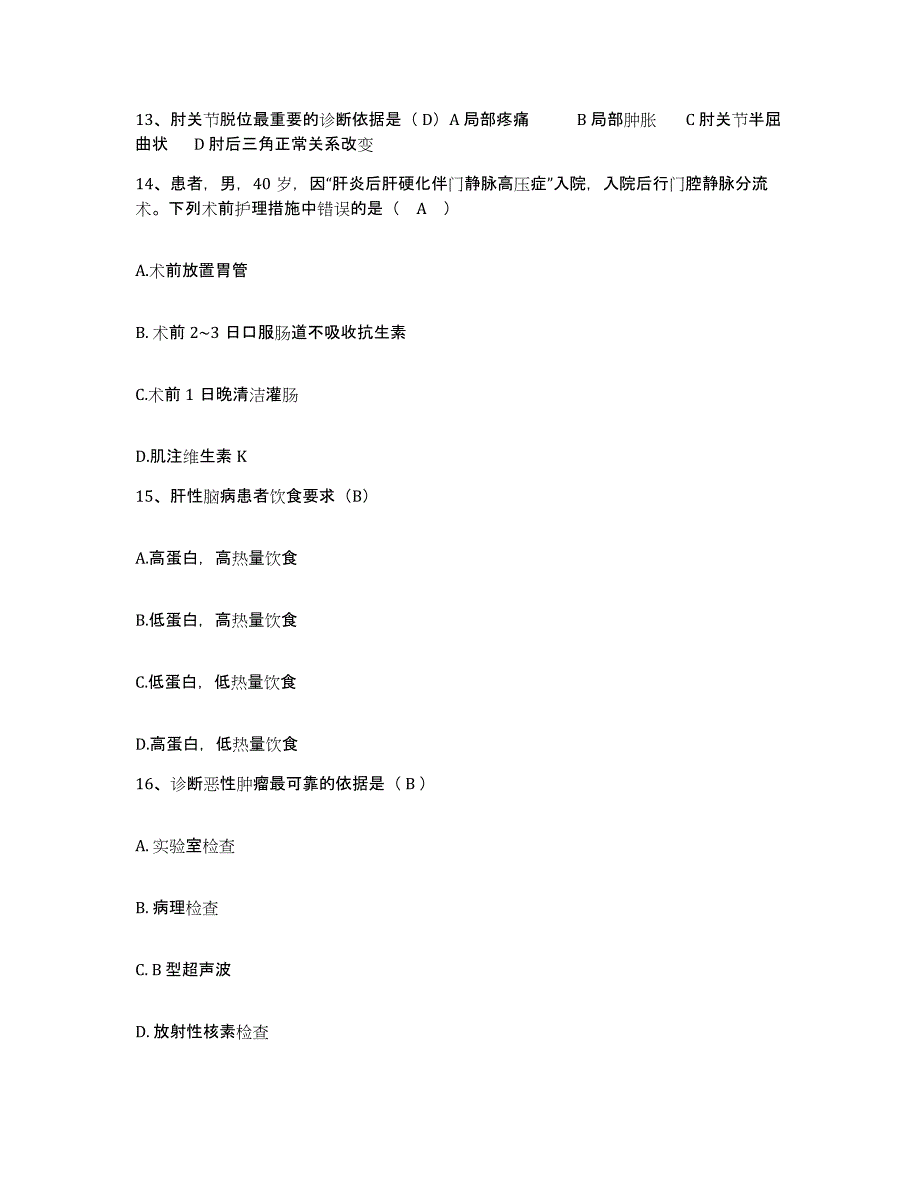 13、肘关节脱位最重要的诊断依据是（D）A 局部疼痛　B 局部肿胀　C 肘关节半屈曲状　D 肘后三角正常关系改变

14、患者，男，40 岁，因“肝炎后肝硬化伴门静脉高压症”入院，入院后行门腔静脉分流术。下列术前护理措施中错误的是（　A　）

A.术前放置胃管

B. 术前 2~3 日口服肠道不吸收抗生素

C.术前 1 日晚清洁灌肠

D.肌注维生素 K

15、肝性脑病患者饮食要求（B）

A.高蛋白，高热量饮食

B.低蛋白，高热量饮食

C.低蛋白，低热量饮食

D.高蛋白，低热量饮食

16、诊断恶性肿瘤最可靠的依据是（ B ）

A. 实验室检查

B. 病理检查

C. B 型超声波

D. 放射性核素检查